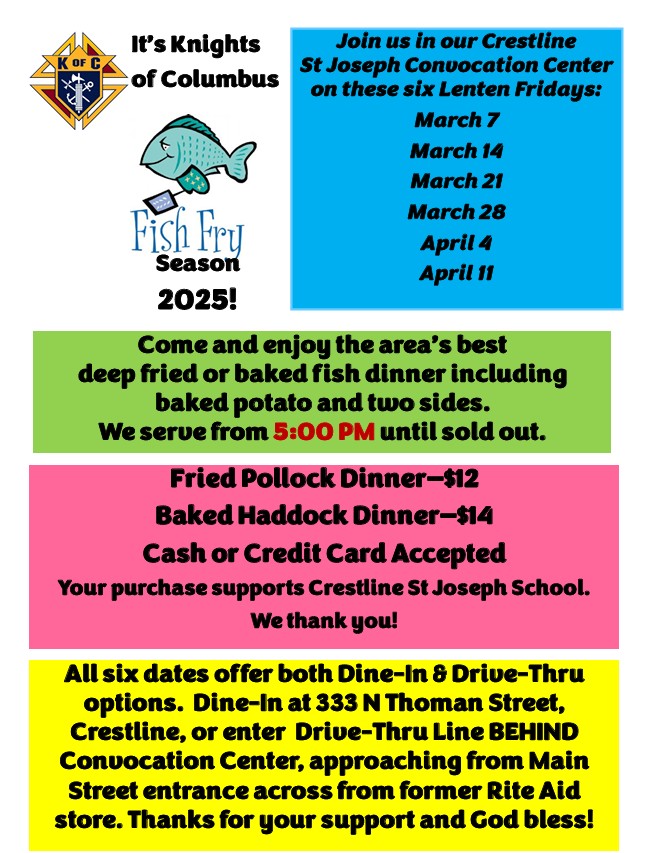 K OF C

It's Knights of Columbus

Fish Fry Season 2025!

Join us in our Crestline St Joseph Convocation Center on these six Lenten Fridays:

March 7
March 14
March 21
March 28
April 4
April 11

Come and enjoy the area's best deep fried or baked fish dinner including baked potato and two sides. We serve from 5:00 PM until sold out.

Fried Pollock Dinner—$12
Baked Haddock Dinner—$14
Cash or Credit Card Accepted
Your purchase supports Crestline St Joseph School.
We thank you!

All six dates offer both Dine-In & Drive-Thru options. Dine-In at 333 N Thoman Street, Crestline, or enter Drive-Thru Line BEHIND Convocation Center, approaching from Main Street entrance across from former Rite Aid store. Thanks for your support and God bless!